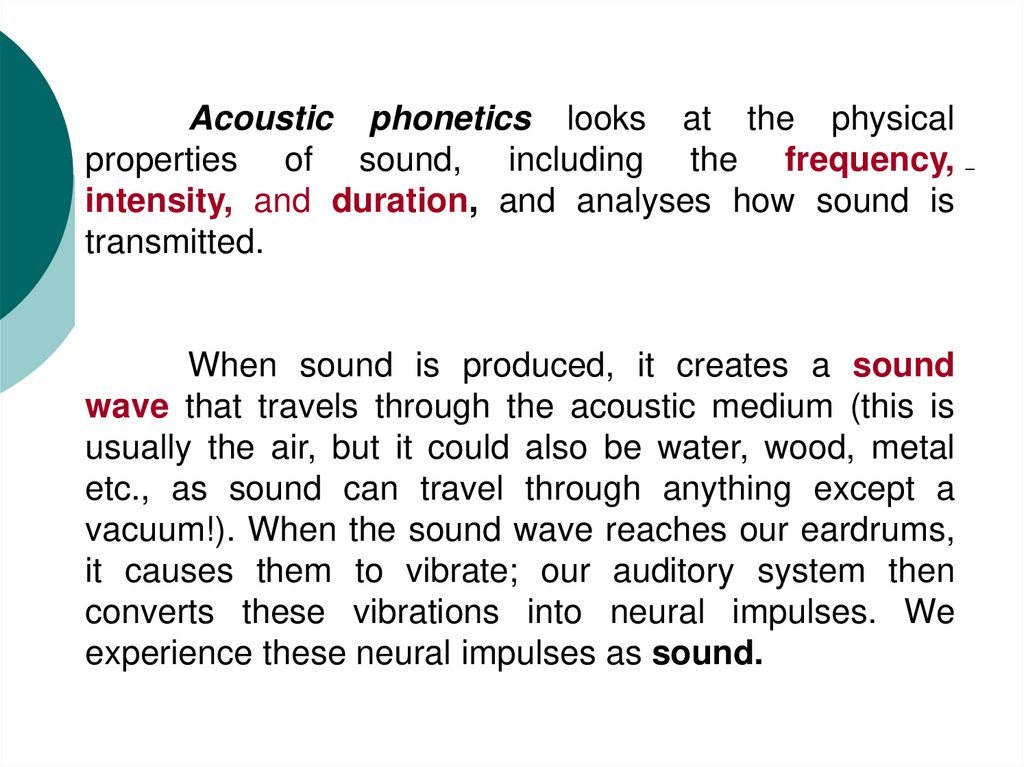 Acoustic phonetics looks at the physical properties of sound, including the frequency, intensity, and duration, and analyses how sound is transmitted.

When sound is produced, it creates a sound wave that travels through the acoustic medium (this is usually the air, but it could also be water, wood, metal etc., as sound can travel through anything except a vacuum!). When the sound wave reaches our eardrums, it causes them to vibrate; our auditory system then converts these vibrations into neural impulses. We experience these neural impulses as sound.